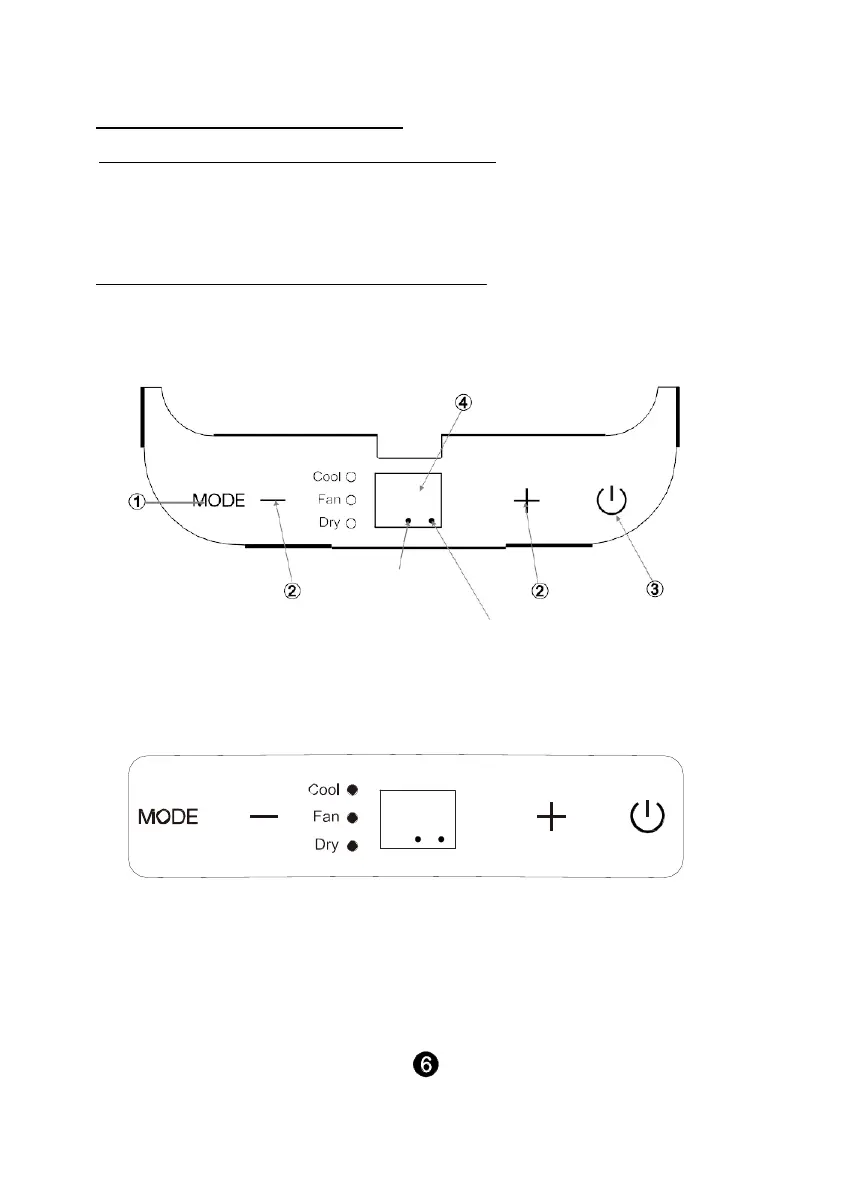 ④

Cool
Fan
Dry

① MODE —

+

② ② ③

MODE — Cool Fan Dry + 

❻